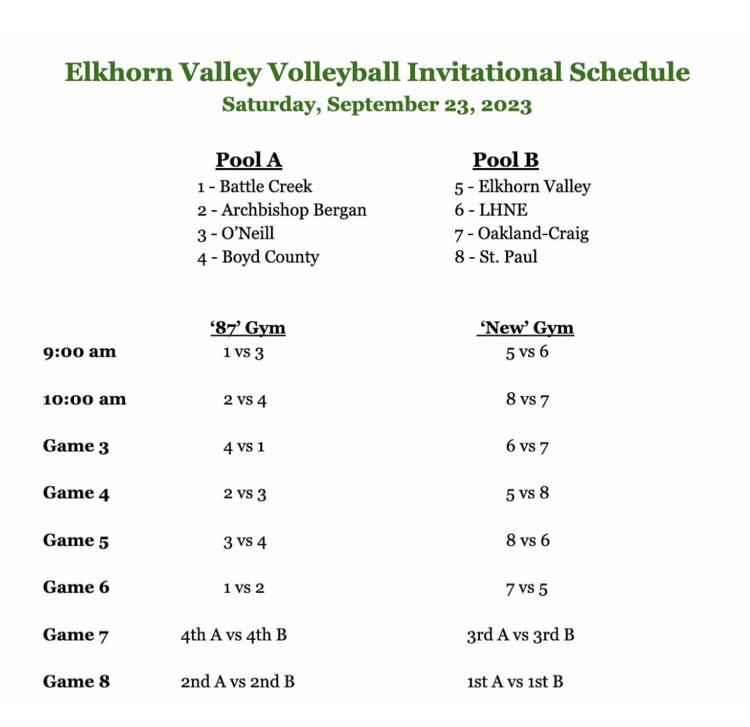 Elkhorn Valley Volleyball Invitational Schedule
Saturday, September 23, 2023

Pool A
1 - Battle Creek
2 - Archbishop Bergan
3 - O'Neill
4 - Boyd County

Pool B
5 - Elkhorn Valley
6 - LHNE
7 - Oakland-Craig
8 - St. Paul

| | '87' Gym | 'New' Gym |
|---|---|---|
| 9:00 am | 1 vs 3 | 5 vs 6 |
| 10:00 am | 2 vs 4 | 8 vs 7 |
| Game 3 | 4 vs 1 | 6 vs 7 |
| Game 4 | 2 vs 3 | 5 vs 8 |
| Game 5 | 3 vs 4 | 8 vs 6 |
| Game 6 | 1 vs 2 | 7 vs 5 |
| Game 7 | 4th A vs 4th B | 3rd A vs 3rd B |
| Game 8 | 2nd A vs 2nd B | 1st A vs 1st B |